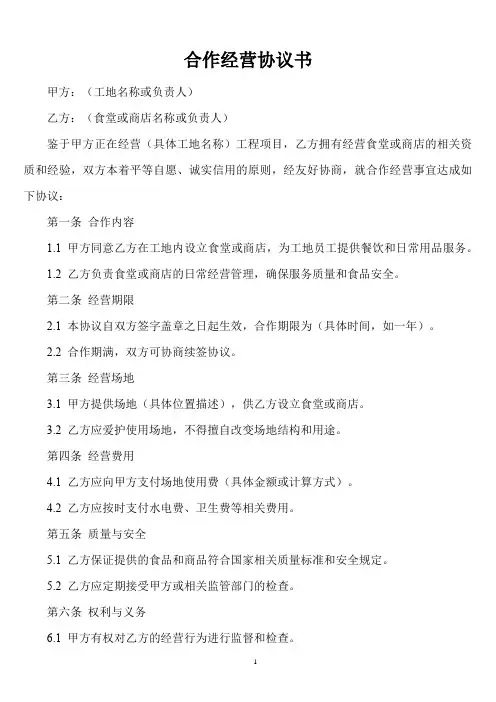 合作经营协议书

甲方：（工地名称或负责人）

乙方：（食堂或商店名称或负责人）

鉴于甲方正在经营（具体工地名称）工程项目，乙方拥有经营食堂或商店的相关资质和经验，双方本着平等自愿、诚实信用的原则，经友好协商，就合作经营事宜达成如下协议：

第一条 合作内容

1.1 甲方同意乙方在工地内设立食堂或商店，为工地员工提供餐饮和日常用品服务。

1.2 乙方负责食堂或商店的日常经营管理，确保服务质量和食品安全。

第二条 经营期限

2.1 本协议自双方签字盖章之日起生效，合作期限为（具体时间，如一年）。

2.2 合作期满，双方可协商续签协议。

第三条 经营场地

3.1 甲方提供场地（具体位置描述），供乙方设立食堂或商店。

3.2 乙方应爱护使用场地，不得擅自改变场地结构和用途。

第四条 经营费用

4.1 乙方应向甲方支付场地使用费（具体金额或计算方式）。

4.2 乙方应按时支付水电费、卫生费等相关费用。

第五条 质量与安全

5.1 乙方保证提供的食品和商品符合国家相关质量标准和安全规定。

5.2 乙方应定期接受甲方或相关监管部门的检查。

第六条 权利与义务

6.1 甲方有权对乙方的经营行为进行监督和检查。

1